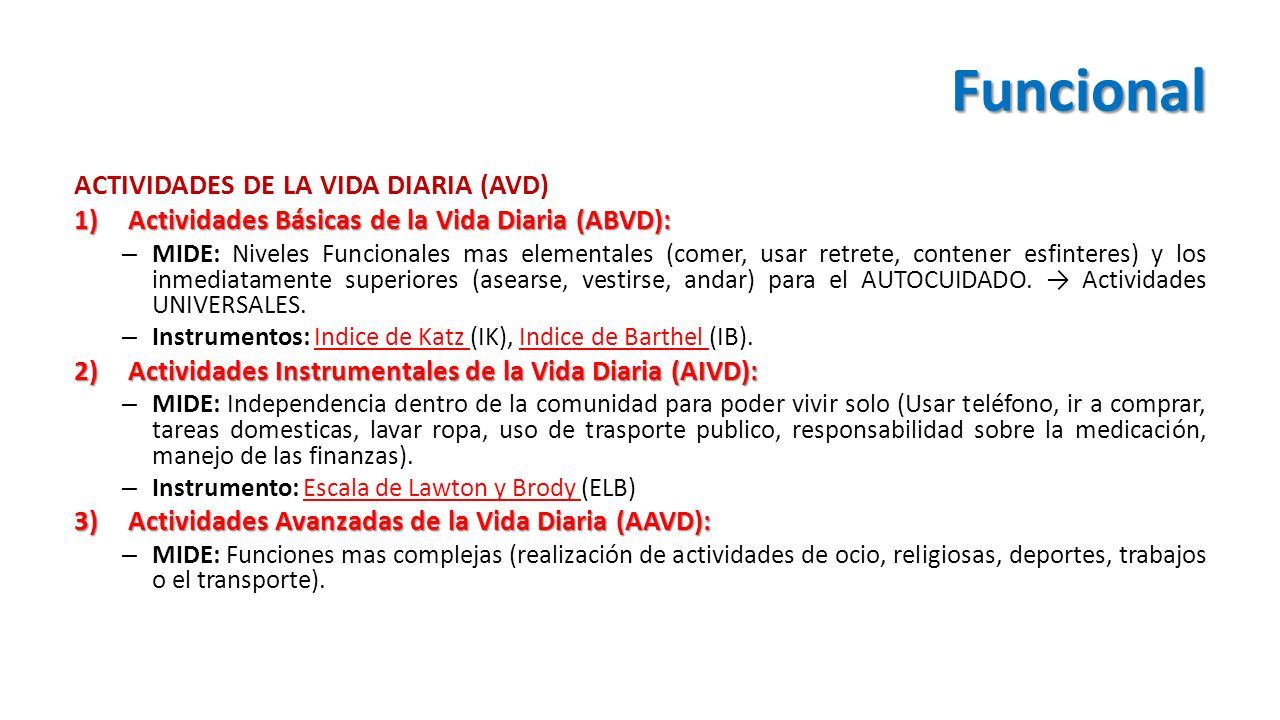 Funcional

ACTIVIDADES DE LA VIDA DIARIA (AVD)

1) Actividades Básicas de la Vida Diaria (ABVD):

– MIDE: Niveles Funcionales mas elementales (comer, usar retrete, contener esfinteres) y los inmediatamente superiores (asearse, vestirse, andar) para el AUTOCUIDADO. → Actividades UNIVERSALES.

– Instrumentos: Indice de Katz (IK), Indice de Barthel (IB).

2) Actividades Instrumentales de la Vida Diaria (AIVD):

– MIDE: Independencia dentro de la comunidad para poder vivir solo (Usar teléfono, ir a comprar, tareas domesticas, lavar ropa, uso de trasporte publico, responsabilidad sobre la medicación, manejo de las finanzas).

– Instrumento: Escala de Lawton y Brody (ELB)

3) Actividades Avanzadas de la Vida Diaria (AAVD):

– MIDE: Funciones mas complejas (realización de actividades de ocio, religiosas, deportes, trabajos o el transporte).